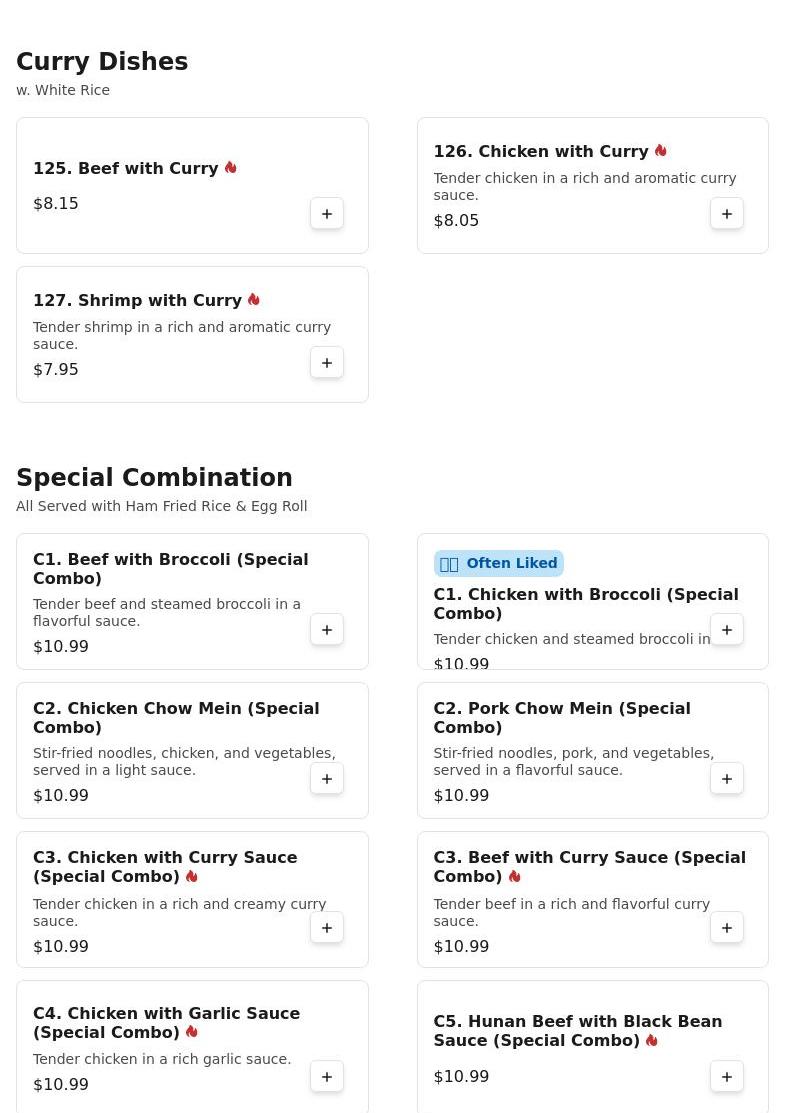 Curry Dishes
w. White Rice

125. Beef with Curry
$8.15
+

126. Chicken with Curry
Tender chicken in a rich and aromatic curry sauce.
$8.05
+

127. Shrimp with Curry
Tender shrimp in a rich and aromatic curry sauce.
$7.95
+

Special Combination
All Served with Ham Fried Rice & Egg Roll

C1. Beef with Broccoli (Special Combo)
Tender beef and steamed broccoli in a flavorful sauce.
$10.99
+

Often Liked
C1. Chicken with Broccoli (Special Combo)
Tender chicken and steamed broccoli in
$10.99
+

C2. Chicken Chow Mein (Special Combo)
Stir-fried noodles, chicken, and vegetables, served in a light sauce.
$10.99
+

C2. Pork Chow Mein (Special Combo)
Stir-fried noodles, pork, and vegetables, served in a flavorful sauce.
$10.99
+

C3. Chicken with Curry Sauce (Special Combo)
Tender chicken in a rich and creamy curry sauce.
$10.99
+

C3. Beef with Curry Sauce (Special Combo)
Tender beef in a rich and flavorful curry sauce.
$10.99
+

C4. Chicken with Garlic Sauce (Special Combo)
Tender chicken in a rich garlic sauce.
$10.99
+

C5. Hunan Beef with Black Bean Sauce (Special Combo)
$10.99
+